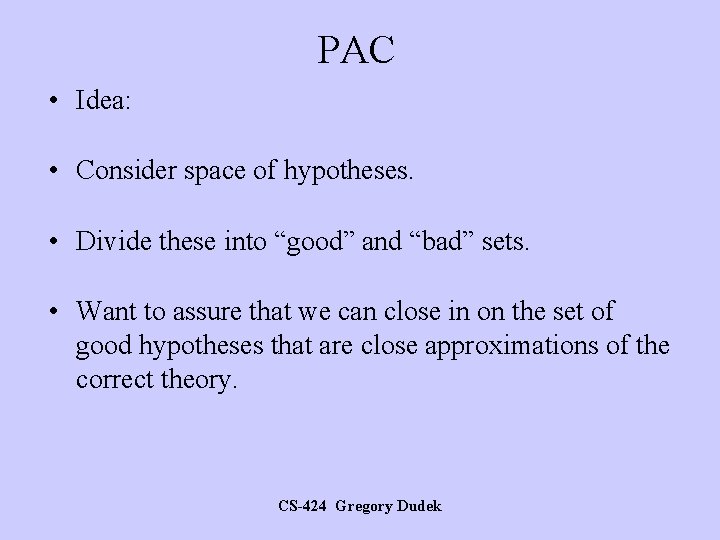 PAC

• Idea:

• Consider space of hypotheses.

• Divide these into “good” and “bad” sets.

• Want to assure that we can close in on the set of good hypotheses that are close approximations of the correct theory.

CS-424 Gregory Dudek